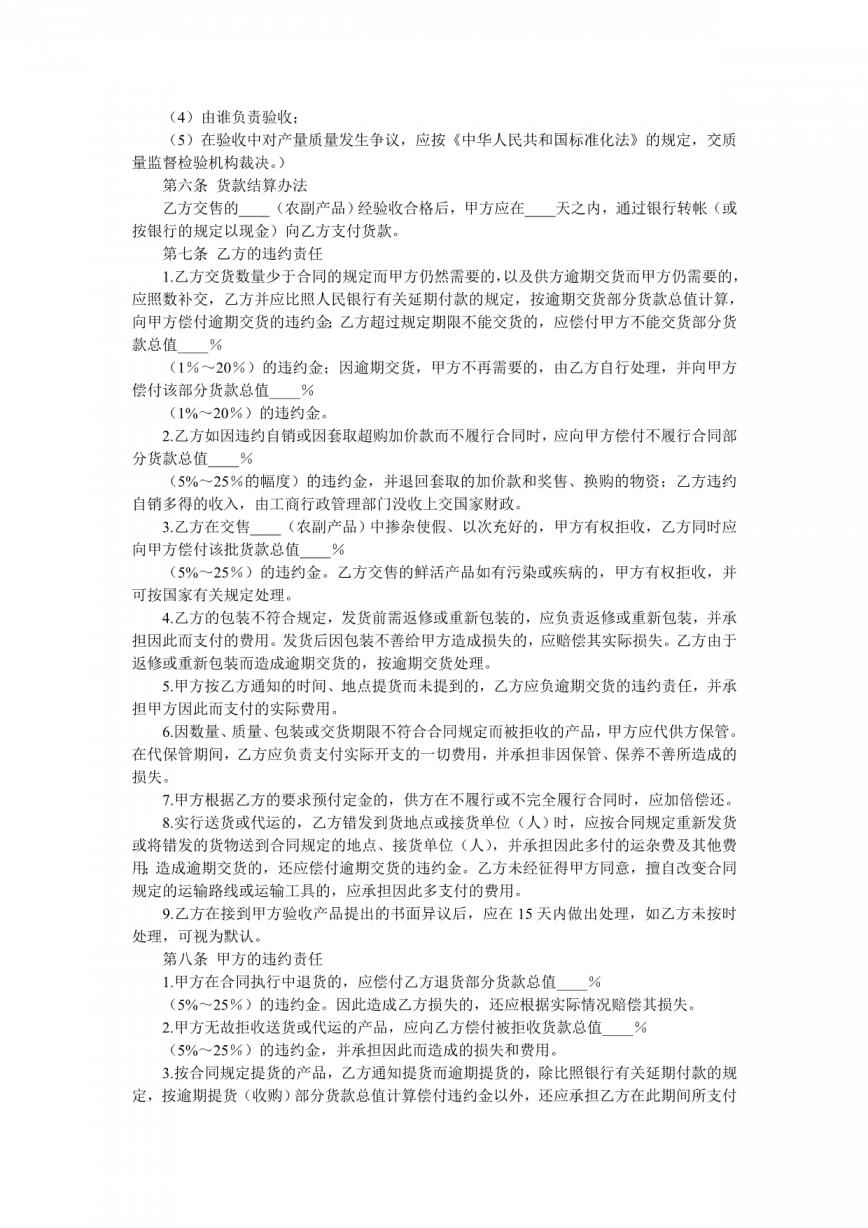 （4）由谁负责验收；

（5）在验收中对产量质量发生争议，应按《中华人民共和国标准化法》的规定，交质量监督检验机构裁决。）

第六条 货款结算办法

乙方交售的____（农副产品）经验收合格后，甲方应在____天之内，通过银行转帐（或按银行的规定以现金）向乙方支付货款。

第七条 乙方的违约责任

1.乙方交货数量少于合同的规定而甲方仍然需要的，以及供方逾期交货而甲方仍需要的，应照数补交，乙方并应比照人民银行有关延期付款的规定，按逾期交货部分货款总值计算，向甲方偿付逾期交货的违约金；乙方超过规定期限不能交货的，应偿付甲方不能交货部分货款总值____%

（1%～20%）的违约金；因逾期交货，甲方不再需要的，由乙方自行处理，并向甲方偿付该部分货款总值____%

（1%～20%）的违约金。

2.乙方如因违约自销或因套取超购加价款而不履行合同时，应向甲方偿付不履行合同部分货款总值____%

（5%～25%的幅度）的违约金，并退回套取的加价款和奖售、换购的物资；乙方违约自销多得的收入，由工商行政管理部门没收上交国家财政。

3.乙方在交售____（农副产品）中掺杂使假、以次充好的，甲方有权拒收，乙方同时应向甲方偿付该批货款总值____%

（5%～25%）的违约金。乙方交售的鲜活产品如有污染或疾病的，甲方有权拒收，并可按国家有关规定处理。

4.乙方的包装不符合规定，发货前需返修或重新包装的，应负责返修或重新包装，并承担因此而支付的费用。发货后因包装不善给甲方造成损失的，应赔偿其实际损失。乙方由于返修或重新包装而造成逾期交货的，按逾期交货处理。

5.甲方按乙方通知的时间、地点提货而未提到的，乙方应负逾期交货的违约责任，并承担甲方因此而支付的实际费用。

6.因数量、质量、包装或交货期限不符合合同规定而被拒收的产品，甲方应代供方保管。在代保管期间，乙方应负责支付实际开支的一切费用，并承担非因保管、保养不善所造成的损失。

7.甲方根据乙方的要求预付定金的，供方在不履行或不完全履行合同时，应加倍偿还。

8.实行送货或代运的，乙方错发到货地点或接货单位（人）时，应按合同规定重新发货或将错发的货物送到合同规定的地点、接货单位（人），并承担因此多付的运杂费及其他费用；造成逾期交货的，还应偿付逾期交货的违约金。乙方未经征得甲方同意，擅自改变合同规定的运输路线或运输工具的，应承担因此多支付的费用。

9.乙方在接到甲方验收产品提出的书面异议后，应在 15 天内做出处理，如乙方未按时处理，可视为默认。

第八条 甲方的违约责任

1.甲方在合同执行中退货的，应偿付乙方退货部分货款总值____%

（5%～25%）的违约金。因此造成乙方损失的，还应根据实际情况赔偿其损失。

2.甲方无故拒收送货或代运的产品，应向乙方偿付被拒收货款总值____%

（5%～25%）的违约金，并承担因此而造成的损失和费用。

3.按合同规定提货的产品，乙方通知提货而逾期提货的，除比照银行有关延期付款的规定，按逾期提货（收购）部分货款总值计算偿付违约金以外，还应承担乙方在此期间所支付